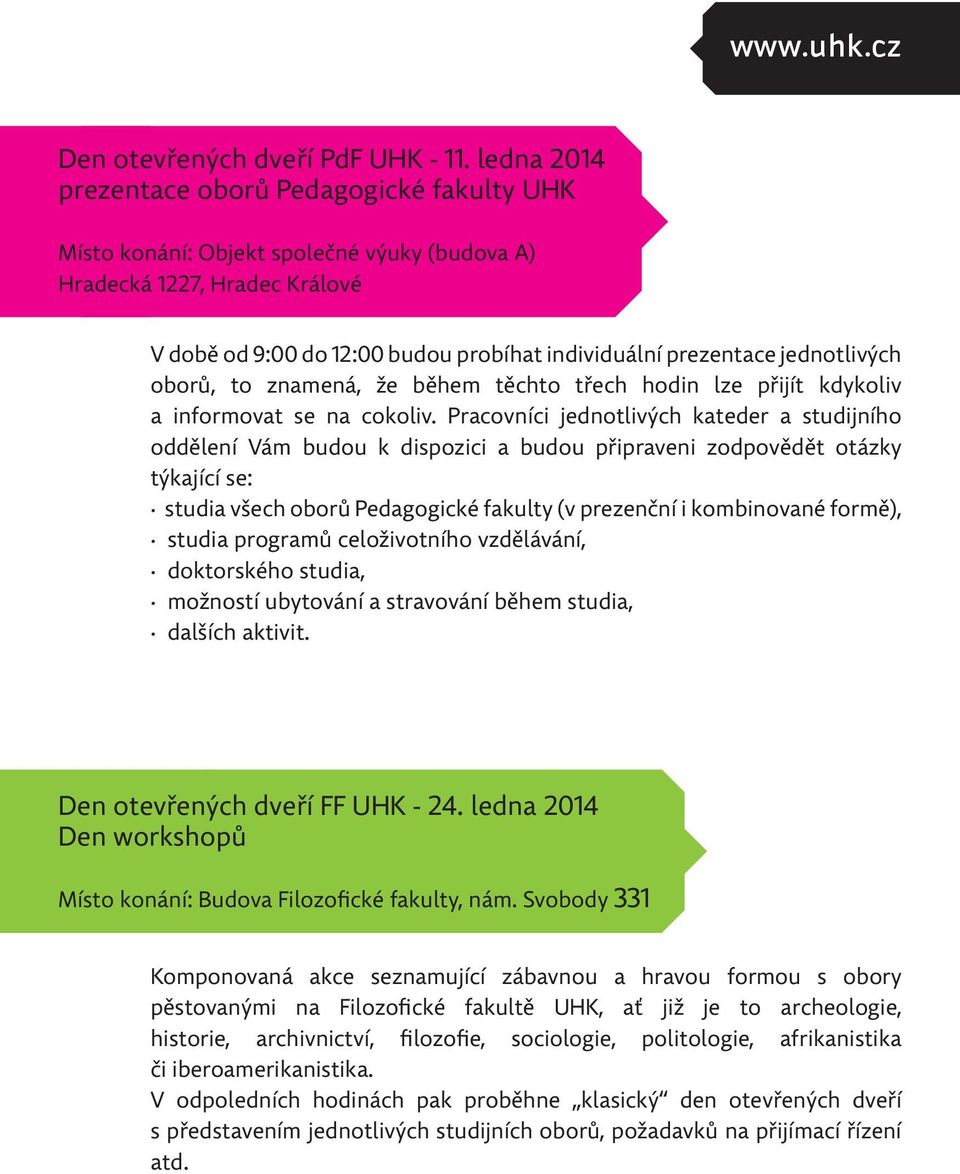 www.uhk.cz

Den otevřených dveří PdF UHK - 11. ledna 2014
prezentace oborů Pedagogické fakulty UHK

Místo konání: Objekt společné výuky (budova A)
Hradecká 1227, Hradec Králové

V době od 9:00 do 12:00 budou probíhat individuální prezentace jednotlivých oborů, to znamená, že během těchto třech hodin lze přijít kdykoliv a informovat se na cokoliv. Pracovníci jednotlivých kateder a studijního oddělení Vám budou k dispozici a budou připraveni zodpovědět otázky týkající se:
· studia všech oborů Pedagogické fakulty (v prezenční i kombinované formě),
· studia programů celoživotního vzdělávání,
· doktorského studia,
· možností ubytování a stravování během studia,
· dalších aktivit.

Den otevřených dveří FF UHK - 24. ledna 2014
Den workshopů

Místo konání: Budova Filozofické fakulty, nám. Svobody 331

Komponovaná akce seznamující zábavnou a hravou formou s obory pěstovanými na Filozofické fakultě UHK, ať již je to archeologie, historie, archivnictví, filozofie, sociologie, politologie, afrikanistika či iberoamerikanistika.
V odpoledních hodinách pak proběhne „klasický“ den otevřených dveří s představením jednotlivých studijních oborů, požadavků na přijímací řízení atd.